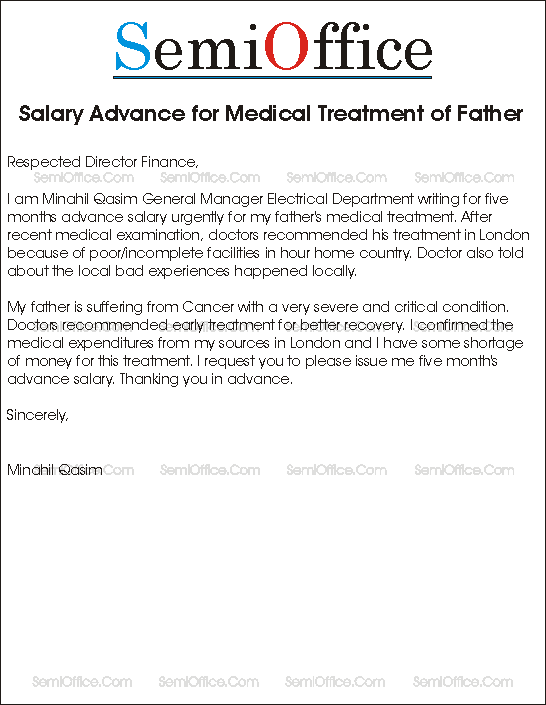 SemiOffice

Salary Advance for Medical Treatment of Father

Respected Director Finance,

SemiOffice.Com SemiOffice.Com SemiOffice.Com SemiOffice.Com

I am Minahil Qasim General Manager Electrical Department writing for five months advance salary urgently for my father's medical treatment. After recent medical examination, doctors recommended his treatment in London because of poor/incomplete facilities in hour home country. Doctor also told about the local bad experiences happened locally.

My father is suffering from Cancer with a very severe and critical condition. Doctors recommended early treatment for better recovery. I confirmed the medical expenditures from my sources in London and I have some shortage of money for this treatment. I request you to please issue me five month's advance salary. Thanking you in advance.

Sincerely,

Minahil Qasim

SemiOffice.Com SemiOffice.Com SemiOffice.Com SemiOffice.Com

SemiOffice.Com SemiOffice.Com SemiOffice.Com SemiOffice.Com